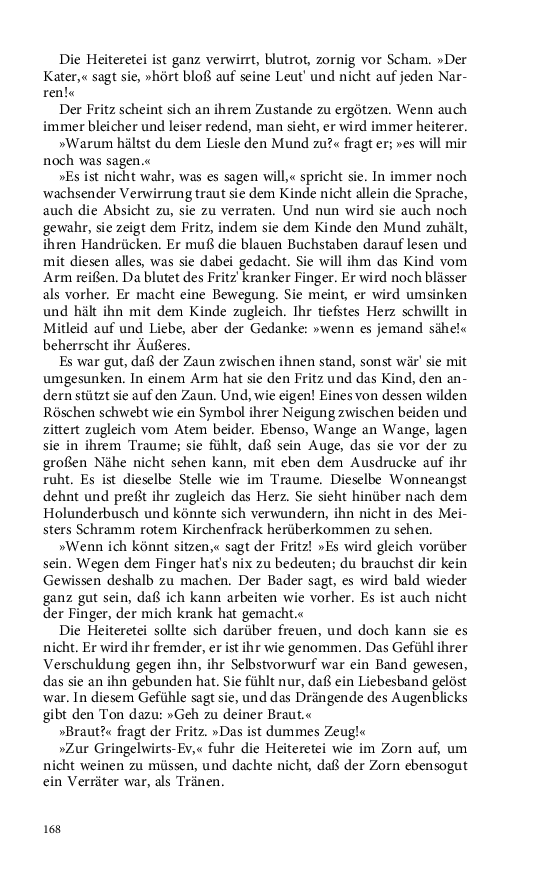 Die Heiteretei ist ganz verwirrt, blutrot, zornig vor Scham. »Der Kater,« sagt sie, »hört bloß auf seine Leut' und nicht auf jeden Narren!«

Der Fritz scheint sich an ihrem Zustande zu ergötzen. Wenn auch immer bleicher und leiser redend, man sieht, er wird immer heiterer.

»Warum hältst du dem Liesle den Mund zu?« fragt er; »es will mir noch was sagen.«

»Es ist nicht wahr, was es sagen will,« spricht sie. In immer noch wachsender Verwirrung traut sie dem Kinde nicht allein die Sprache, auch die Absicht zu, sie zu verraten. Und nun wird sie auch noch gewahr, sie zeigt dem Fritz, indem sie dem Kinde den Mund zuhält, ihren Handrücken. Er muß die blauen Buchstaben darauf lesen und mit diesen alles, was sie dabei gedacht. Sie will ihm das Kind vom Arm reißen. Da blutet des Fritz' kranker Finger. Er wird noch blässer als vorher. Er macht eine Bewegung. Sie meint, er wird umsinken und hält ihn mit dem Kinde zugleich. Ihr tiefstes Herz schwillt in Mitleid auf und Liebe, aber der Gedanke: »wenn es jemand sähe!« beherrscht ihr Äußeres.

Es war gut, daß der Zaun zwischen ihnen stand, sonst wär' sie mit umgesunken. In einem Arm hat sie den Fritz und das Kind, den andern stützt sie auf den Zaun. Und, wie eigen! Eines von dessen wilden Röschen schwebt wie ein Symbol ihrer Neigung zwischen beiden und zittert zugleich vom Atem beider. Ebenso, Wange an Wange, lagen sie in ihrem Traume; sie fühlt, daß sein Auge, das sie vor der zu großen Nähe nicht sehen kann, mit eben dem Ausdrucke auf ihr ruht. Es ist dieselbe Stelle wie im Traume. Dieselbe Wonneangst dehnt und preßt ihr zugleich das Herz. Sie sieht hinüber nach dem Holunderbusch und könnte sich verwundern, ihn nicht in des Meisters Schramm rotem Kirchenfrack herüberkommen zu sehen.

»Wenn ich könnt sitzen,« sagt der Fritz! »Es wird gleich vorüber sein. Wegen dem Finger hat's nix zu bedeuten; du brauchst dir kein Gewissen deshalb zu machen. Der Bader sagt, es wird bald wieder ganz gut sein, daß ich kann arbeiten wie vorher. Es ist auch nicht der Finger, der mich krank hat gemacht.«

Die Heiteretei sollte sich darüber freuen, und doch kann sie es nicht. Er wird ihr fremder, er ist ihr wie genommen. Das Gefühl ihrer Verschuldung gegen ihn, ihr Selbstvorwurf war ein Band gewesen, das sie an ihn gebunden hat. Sie fühlt nur, daß ein Liebesband gelöst war. In diesem Gefühle sagt sie, und das Drängende des Augenblicks gibt den Ton dazu: »Geh zu deiner Braut.«

»Braut?« fragt der Fritz. »Das ist dummes Zeug!«

»Zur Gringelwirts-Ev,« fuhr die Heiteretei wie im Zorn auf, um nicht weinen zu müssen, und dachte nicht, daß der Zorn ebensogut ein Verräter war, als Tränen.

168